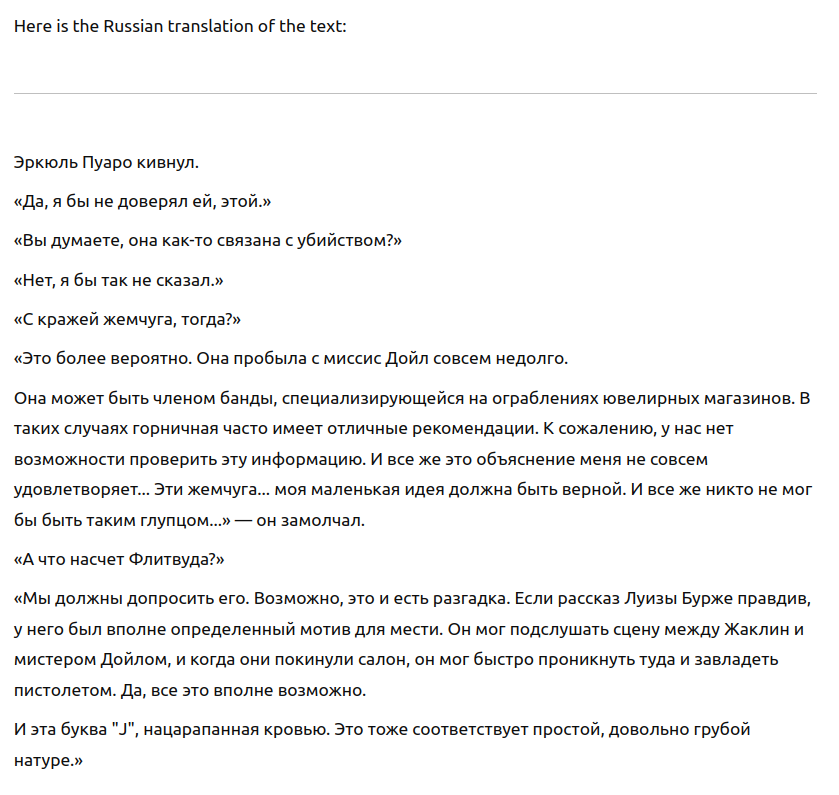 Here is the Russian translation of the text:

Эркюль Пуаро кивнул.

«Да, я бы не доверял ей, этой.»

«Вы думаете, она как-то связана с убийством?»

«Нет, я бы так не сказал.»

«С кражей жемчуга, тогда?»

«Это более вероятно. Она пробыла с миссис Дойл совсем недолго.

Она может быть членом банды, специализирующейся на ограблениях ювелирных магазинов. В таких случаях горничная часто имеет отличные рекомендации. К сожалению, у нас нет возможности проверить эту информацию. И все же это объяснение меня не совсем удовлетворяет... Эти жемчуга... моя маленькая идея должна быть верной. И все же никто не мог бы быть таким глупцом...» — он замолчал.

«А что насчет Флитвуда?»

«Мы должны допросить его. Возможно, это и есть разгадка. Если рассказ Луизы Бурже правдив, у него был вполне определенный мотив для мести. Он мог подслушать сцену между Жаклин и мистером Дойлом, и когда они покинули салон, он мог быстро проникнуть туда и завладеть пистолетом. Да, все это вполне возможно.

И эта буква "J", нацарапанная кровью. Это тоже соответствует простой, довольно грубой натуре.»